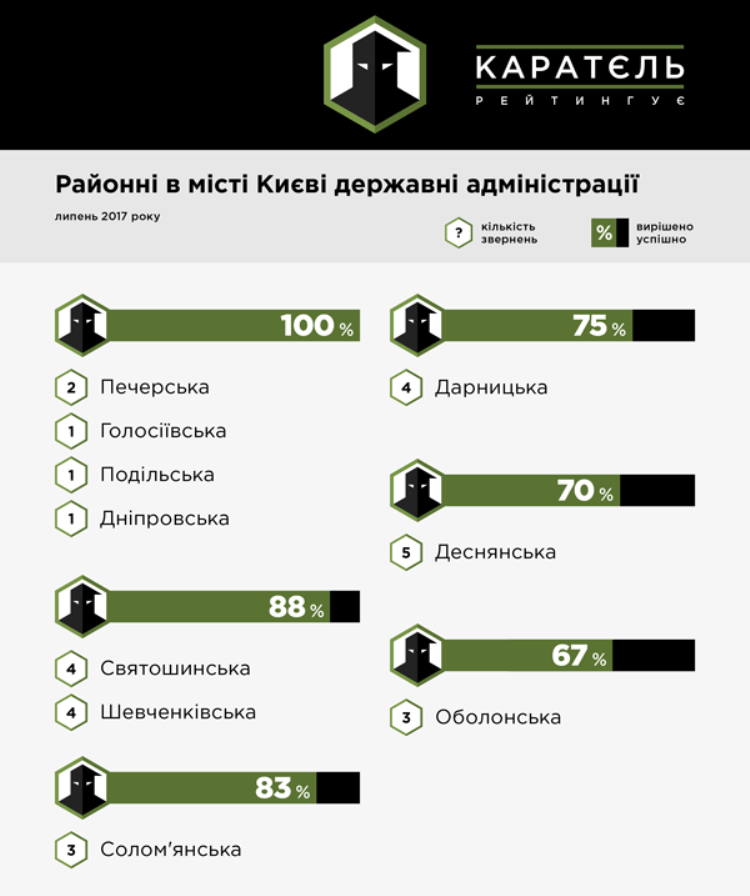 КАРАТЄЛЬ
РЕЙТИНГУЄ

Районні в місті Києві державні адміністрації

липень 2017 року

? кількість звернень

% вирішено успішно

100 %

2 Печерська

1 Голосіївська

1 Подільська

1 Дніпровська

88 %

4 Святошинська

4 Шевченківська

83 %

3 Солом'янська

75 %

4 Дарницька

70 %

5 Деснянська

67 %

3 Оболонська